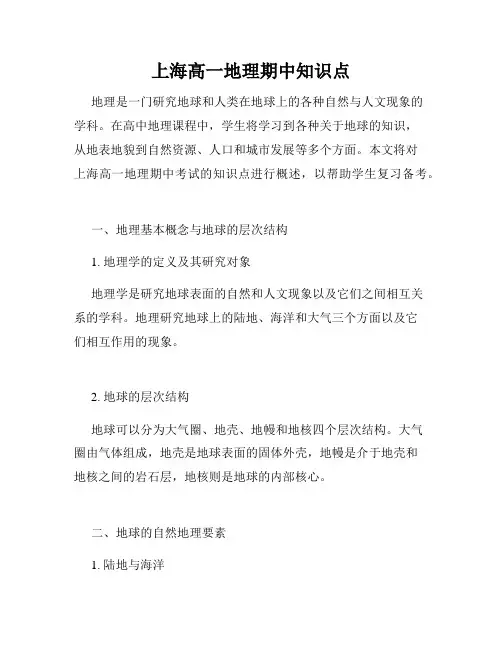 上海高一地理期中知识点

地理是一门研究地球和人类在地球上的各种自然与人文现象的学科。在高中地理课程中，学生将学习到各种关于地球的知识，从地表地貌到自然资源、人口和城市发展等多个方面。本文将对上海高一地理期中考试的知识点进行概述，以帮助学生复习备考。

一、地理基本概念与地球的层次结构

1. 地理学的定义及其研究对象

地理学是研究地球表面的自然和人文现象以及它们之间相互关系的学科。地理研究地球上的陆地、海洋和大气三个方面以及它们相互作用的现象。

2. 地球的层次结构

地球可以分为大气圈、地壳、地幔和地核四个层次结构。大气圈由气体组成，地壳是地球表面的固体外壳，地幔是介于地壳和地核之间的岩石层，地核则是地球的内部核心。

二、地球的自然地理要素

1. 陆地与海洋